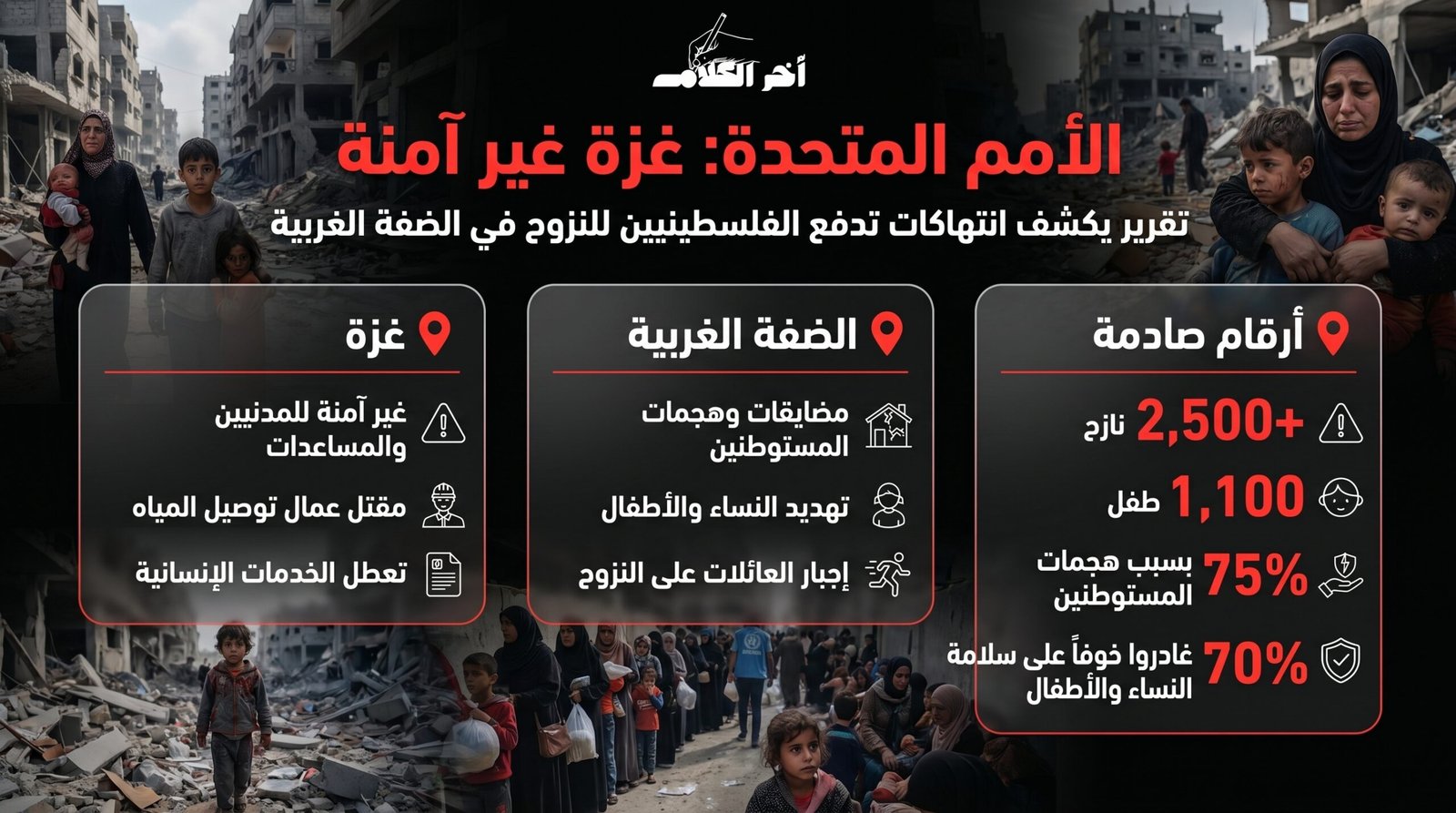 أخر الكلام

الأمم المتحدة: غزة غير آمنة

تقرير يكشف انتهاكات تدفع الفلسطينيين للنزوح في الضفة الغربية

أرقام صادمة

+2,500 نازح

1,100 طفل

75% بسبب هجمات المستوطنين

70% غادروا خوفاً على سلامة النساء والأطفال

الضفة الغربية

مضايقات وهجمات المستوطنين

تهديد النساء والأطفال

إجبار العائلات على النزوح

غزة

غير آمنة للمدنيين والمساعدات

مقتل عمال توصيل المياه

تعطل الخدمات الإنسانية